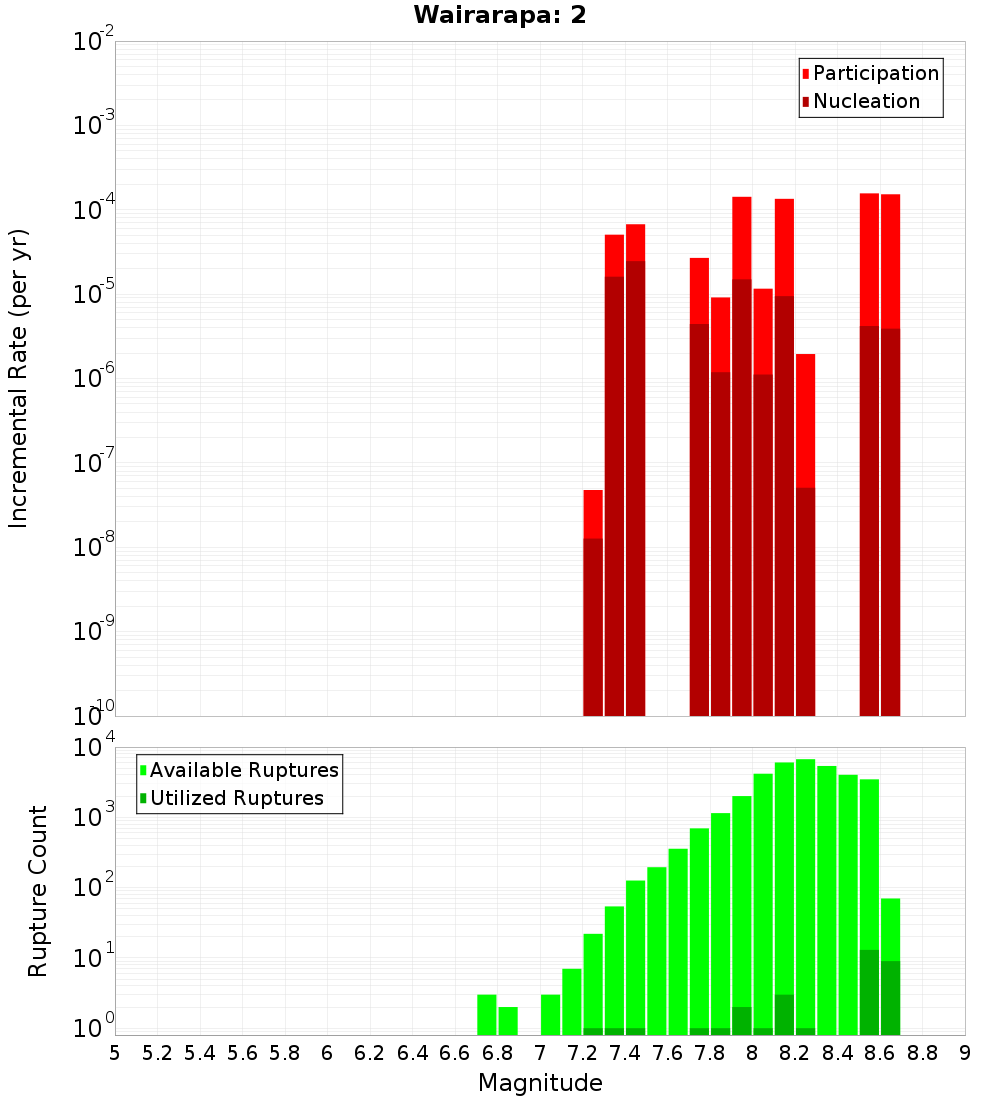 Wairarapa: 2

Participation
Nucleation

Incremental Rate (per yr)

$10^{-2}$
$10^{-3}$
$10^{-4}$
$10^{-5}$
$10^{-6}$
$10^{-7}$
$10^{-8}$
$10^{-9}$
$10^{-10}$

Available Ruptures
Utilized Ruptures

Rupture Count

$10^{4}$
$10^{3}$
$10^{2}$
$10^{1}$
$10^{0}$

5 5.2 5.4 5.6 5.8 6 6.2 6.4 6.6 6.8 7 7.2 7.4 7.6 7.8 8 8.2 8.4 8.6 8.8 9

Magnitude